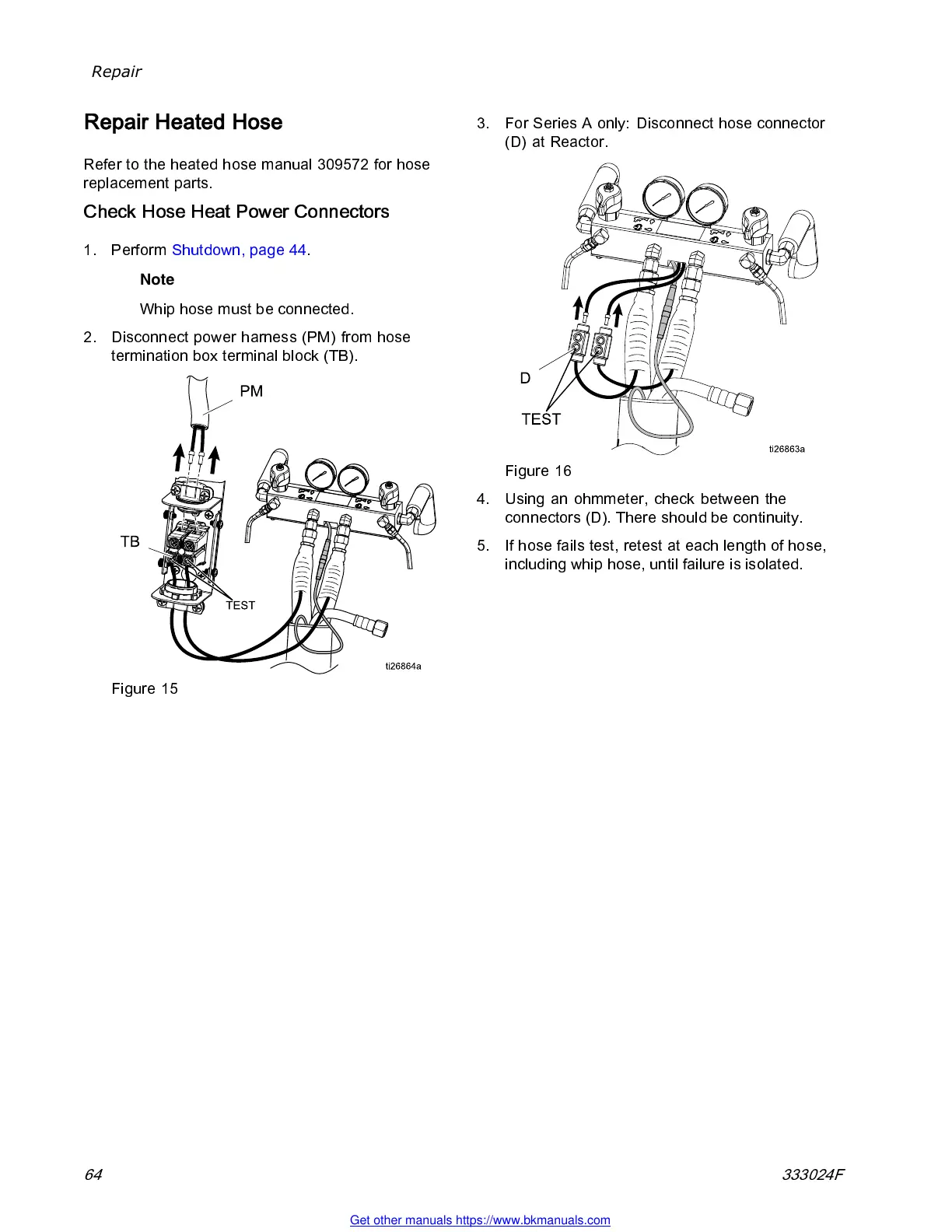 Repair

Repair Heated Hose

Refer to the heated hose manual 309572 for hose replacement parts.

Check Hose Heat Power Connectors

1. Perform Shutdown, page 44.

Note

Whip hose must be connected.

2. Disconnect power harness (PM) from hose termination box terminal block (TB).

PM

TB

TEST

ti26864a

Figure 15

3. For Series A only: Disconnect hose connector (D) at Reactor.

D

TEST

ti26863a

Figure 16

4. Using an ohmmeter, check between the connectors (D). There should be continuity.

5. If hose fails test, retest at each length of hose, including whip hose, until failure is isolated.

64

333024F

Get other manuals https://www.bkmanuals.com